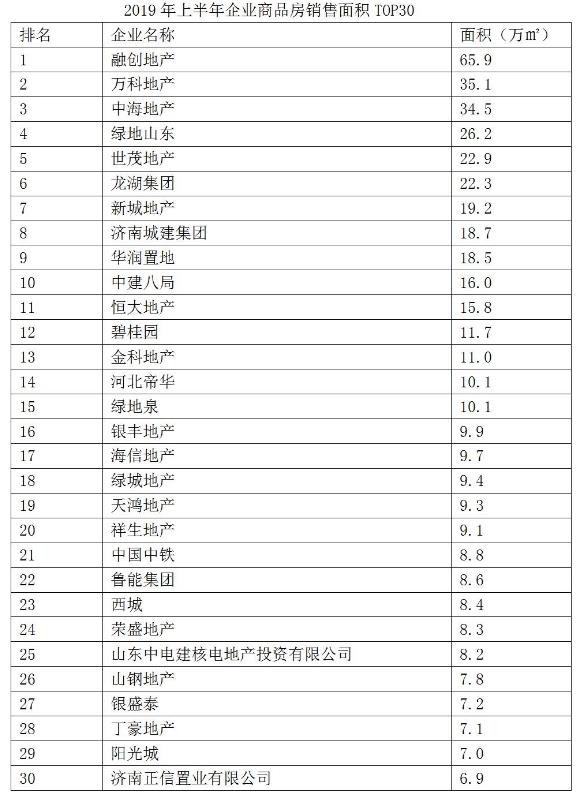 2019 年上半年企业商品房销售面积 TOP30

| 排名 | 企业名称 | 面积（万㎡） |
|---|---|---|
| 1 | 融创地产 | 65.9 |
| 2 | 万科地产 | 35.1 |
| 3 | 中海地产 | 34.5 |
| 4 | 绿地山东 | 26.2 |
| 5 | 世茂地产 | 22.9 |
| 6 | 龙湖集团 | 22.3 |
| 7 | 新城地产 | 19.2 |
| 8 | 济南城建集团 | 18.7 |
| 9 | 华润置地 | 18.5 |
| 10 | 中建八局 | 16.0 |
| 11 | 恒大地产 | 15.8 |
| 12 | 碧桂园 | 11.7 |
| 13 | 金科地产 | 11.0 |
| 14 | 河北帝华 | 10.1 |
| 15 | 绿地泉 | 10.1 |
| 16 | 银丰地产 | 9.9 |
| 17 | 海信地产 | 9.7 |
| 18 | 绿城地产 | 9.4 |
| 19 | 天鸿地产 | 9.3 |
| 20 | 祥生地产 | 9.1 |
| 21 | 中国中铁 | 8.8 |
| 22 | 鲁能集团 | 8.6 |
| 23 | 西城 | 8.4 |
| 24 | 荣盛地产 | 8.3 |
| 25 | 山东中电建核电地产投资有限公司 | 8.2 |
| 26 | 山钢地产 | 7.8 |
| 27 | 银盛泰 | 7.2 |
| 28 | 丁豪地产 | 7.1 |
| 29 | 阳光城 | 7.0 |
| 30 | 济南正信置业有限公司 | 6.9 |